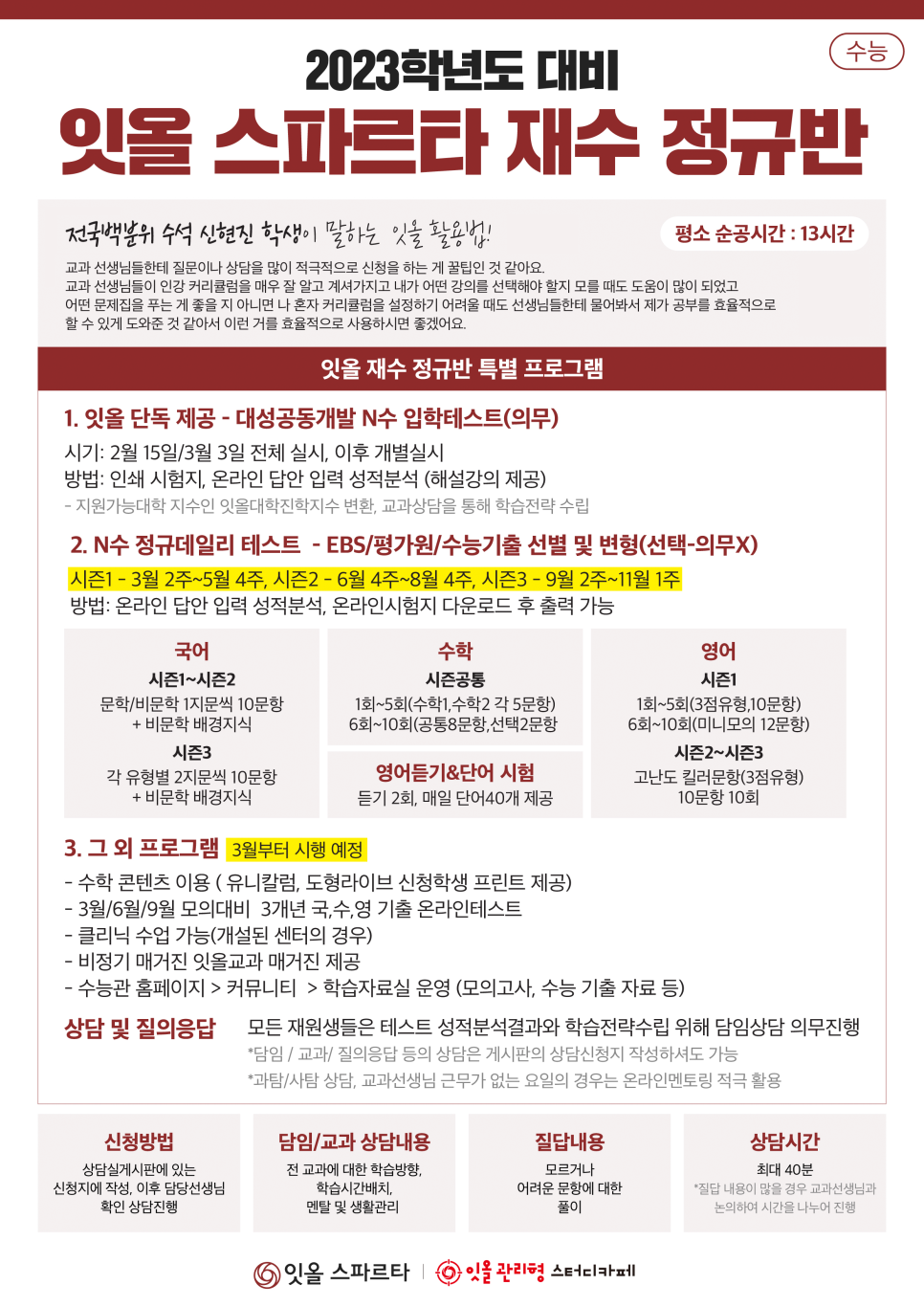 수능

2023학년도 대비

잇올 스파르타 재수 정규반

전국백분위 수석 신현진 학생이 말하는 잇올 활용법!

평소 순공시간 : 13시간

교과 선생님들한테 질문이나 상담을 많이 적극적으로 신청을 하는 게 꿀팁인 것 같아요. 교과 선생님들이 인강 커리큘럼을 매우 잘 알고 계셔가지고 내가 어떤 강의를 선택해야 할지 모를 때도 도움이 많이 되었고 어떤 문제집을 푸는 게 좋을 지 아니면 나 혼자 커리큘럼을 설정하기 어려울 때도 선생님들한테 물어봐서 제가 공부를 효율적으로 할 수 있게 도와준 것 같아서 이런 거를 효율적으로 사용하시면 좋겠어요.

잇올 재수 정규반 특별 프로그램

1. 잇올 단독 제공 - 대성공동개발 N수 입학테스트(의무)

시기: 2월 15일/3월 3일 전체 실시, 이후 개별실시
방법: 인쇄 시험지, 온라인 답안 입력 성적분석 (해설강의 제공)
- 지원가능대학 지수인 잇올대학진학지수 변환, 교과상담을 통해 학습전략 수립

2. N수 정규데일리 테스트 - EBS/평가원/수능기출 선별 및 변형(선택-의무X)

시즌1 - 3월 2주~5월 4주, 시즌2 - 6월 4주~8월 4주, 시즌3 - 9월 2주~11월 1주
방법: 온라인 답안 입력 성적분석, 온라인시험지 다운로드 후 출력 가능

국어
시즌1~시즌2
문학/비문학 1지문씩 10문항 + 비문학 배경지식
시즌3
각 유형별 2지문씩 10문항 + 비문학 배경지식

수학
시즌공통
1회~5회(수학1,수학2 각 5문항)
6회~10회(공통8문항,선택2문항

영어듣기&단어 시험
듣기 2회, 매일 단어40개 제공

영어
시즌1
1회~5회(3점유형,10문항)
6회~10회(미니모의 12문항)
시즌2~시즌3
고난도 킬러문항(3점유형)
10문항 10회

3. 그 외 프로그램 3월부터 시행 예정

- 수학 콘텐츠 이용 ( 유니칼럼, 도형라이브 신청학생 프린트 제공)
- 3월/6월/9월 모의대비 3개년 국,수,영 기출 온라인테스트
- 클리닉 수업 가능(개설된 센터의 경우)
- 비정기 매거진 잇올교과 매거진 제공
- 수능관 홈페이지 > 커뮤니티 > 학습자료실 운영 (모의고사, 수능 기출 자료 등)

상담 및 질의응답
모든 재원생들은 테스트 성적분석결과와 학습전략수립 위해 담임상담 의무진행
*담임 / 교과/ 질의응답 등의 상담은 게시판의 상담신청지 작성하셔도 가능
*과탐/사탐 상담, 교과선생님 근무가 없는 요일의 경우는 온라인멘토링 적극 활용

신청방법
상담실게시판에 있는 신청지에 작성, 이후 담당선생님 확인 상담진행

담임/교과 상담내용
전 교과에 대한 학습방향, 학습시간배치, 멘탈 및 생활관리

질답내용
모르거나 어려운 문항에 대한 풀이

상담시간
최대 40분
*질답 내용이 많을 경우 교과선생님과 논의하여 시간을 나누어 진행

잇올 스파르타 | 잇올 관리형 스터디카페